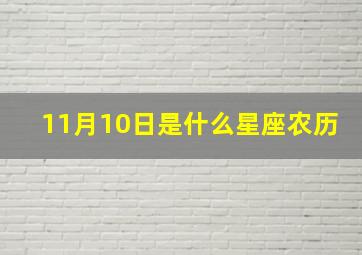 11月10日是什么星座农历